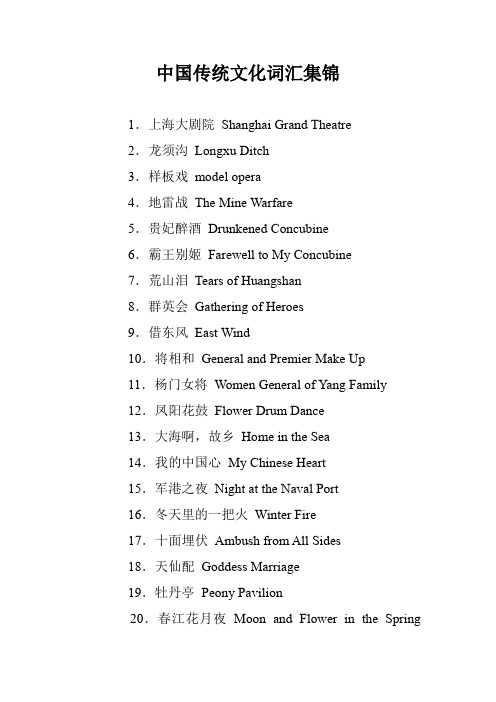 中国传统文化词汇集锦

1．上海大剧院 Shanghai Grand Theatre
2．龙须沟 Longxu Ditch
3．样板戏 model opera
4．地雷战 The Mine Warfare
5．贵妃醉酒 Drunkened Concubine
6．霸王别姬 Farewell to My Concubine
7．荒山泪 Tears of Huangshan
8．群英会 Gathering of Heroes
9．借东风 East Wind
10．将相和 General and Premier Make Up
11．杨门女将 Women General of Yang Family
12．凤阳花鼓 Flower Drum Dance
13．大海啊，故乡 Home in the Sea
14．我的中国心 My Chinese Heart
15．军港之夜 Night at the Naval Port
16．冬天里的一把火 Winter Fire
17．十面埋伏 Ambush from All Sides
18．天仙配 Goddess Marriage
19．牡丹亭 Peony Pavilion
20．春江花月夜 Moon and Flower in the Spring